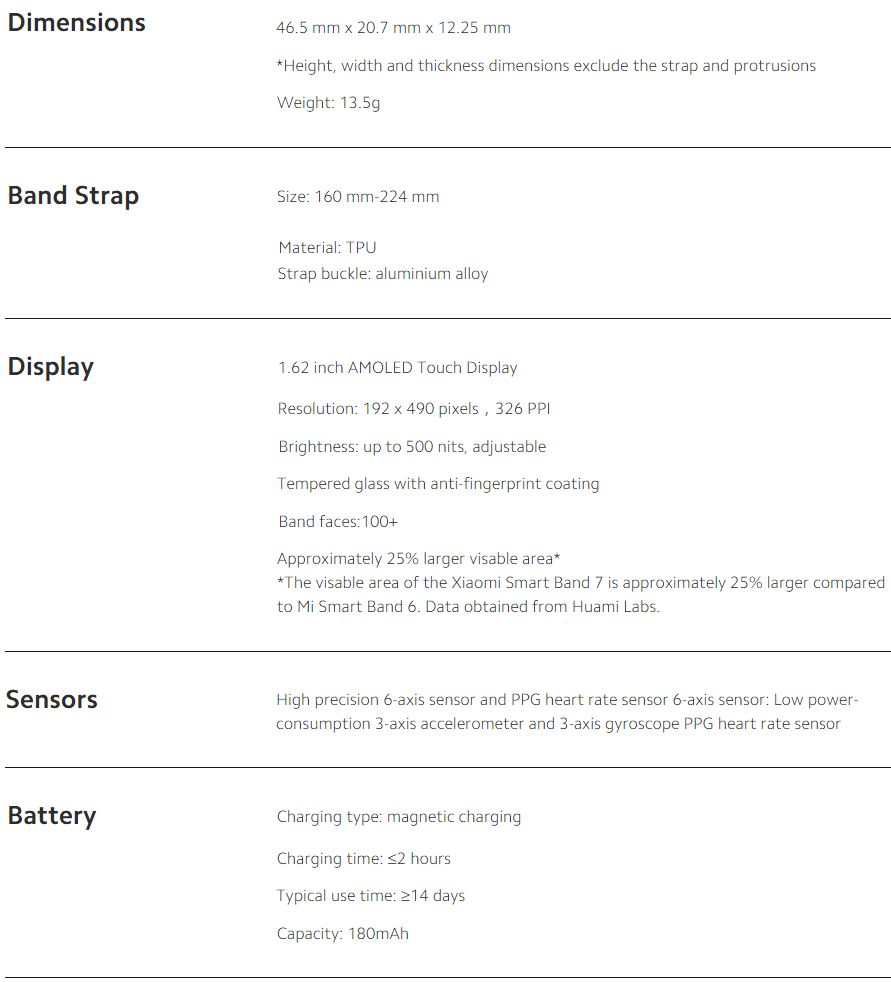 Dimensions

46.5 mm x 20.7 mm x 12.25 mm

*Height, width and thickness dimensions exclude the strap and protrusions

Weight: 13.5g

Band Strap

Size: 160 mm-224 mm

Material: TPU
Strap buckle: aluminium alloy

Display

1.62 inch AMOLED Touch Display

Resolution: 192 x 490 pixels，326 PPI

Brightness: up to 500 nits, adjustable

Tempered glass with anti-fingerprint coating

Band faces:100+

Approximately 25% larger visable area*
*The visable area of the Xiaomi Smart Band 7 is approximately 25% larger compared to Mi Smart Band 6. Data obtained from Huami Labs.

Sensors

High precision 6-axis sensor and PPG heart rate sensor 6-axis sensor: Low power-consumption 3-axis accelerometer and 3-axis gyroscope PPG heart rate sensor

Battery

Charging type: magnetic charging

Charging time: ≤2 hours

Typical use time: ≥14 days

Capacity: 180mAh